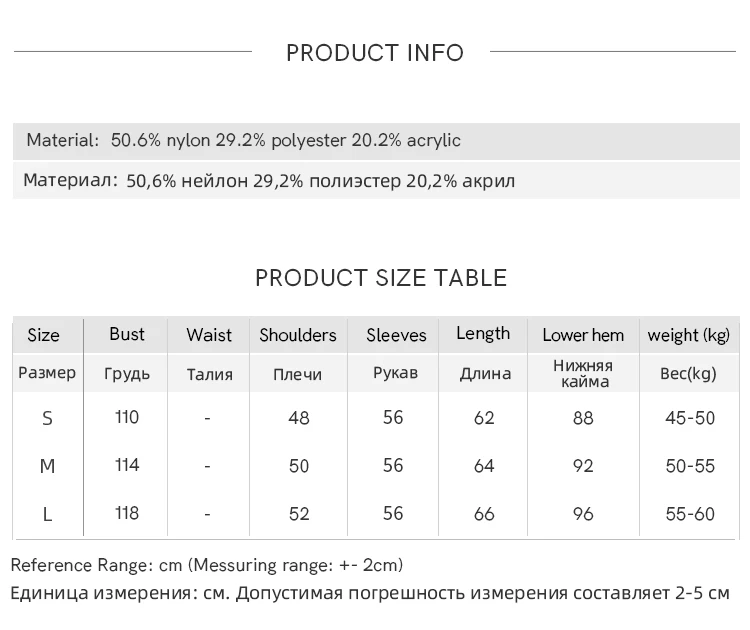 PRODUCT INFO

Material: 50.6% nylon 29.2% polyester 20.2% acrylic

Материал: 50,6% нейлон 29,2% полиэстер 20,2% акрил

PRODUCT SIZE TABLE

| Size | Bust | Waist | Shoulders | Sleeves | Length | Lower hem | weight (kg) |
|---|---|---|---|---|---|---|---|
| Размер | Грудь | Талия | Плечи | Рукав | Длина | Нижняя кайма | Вес(kg) |
| S | 110 | - | 48 | 56 | 62 | 88 | 45-50 |
| M | 114 | - | 50 | 56 | 64 | 92 | 50-55 |
| L | 118 | - | 52 | 56 | 66 | 96 | 55-60 |

Reference Range: cm (Messuring range: +- 2cm)
Единица измерения: см. Допустимая погрешность измерения составляет 2-5 см